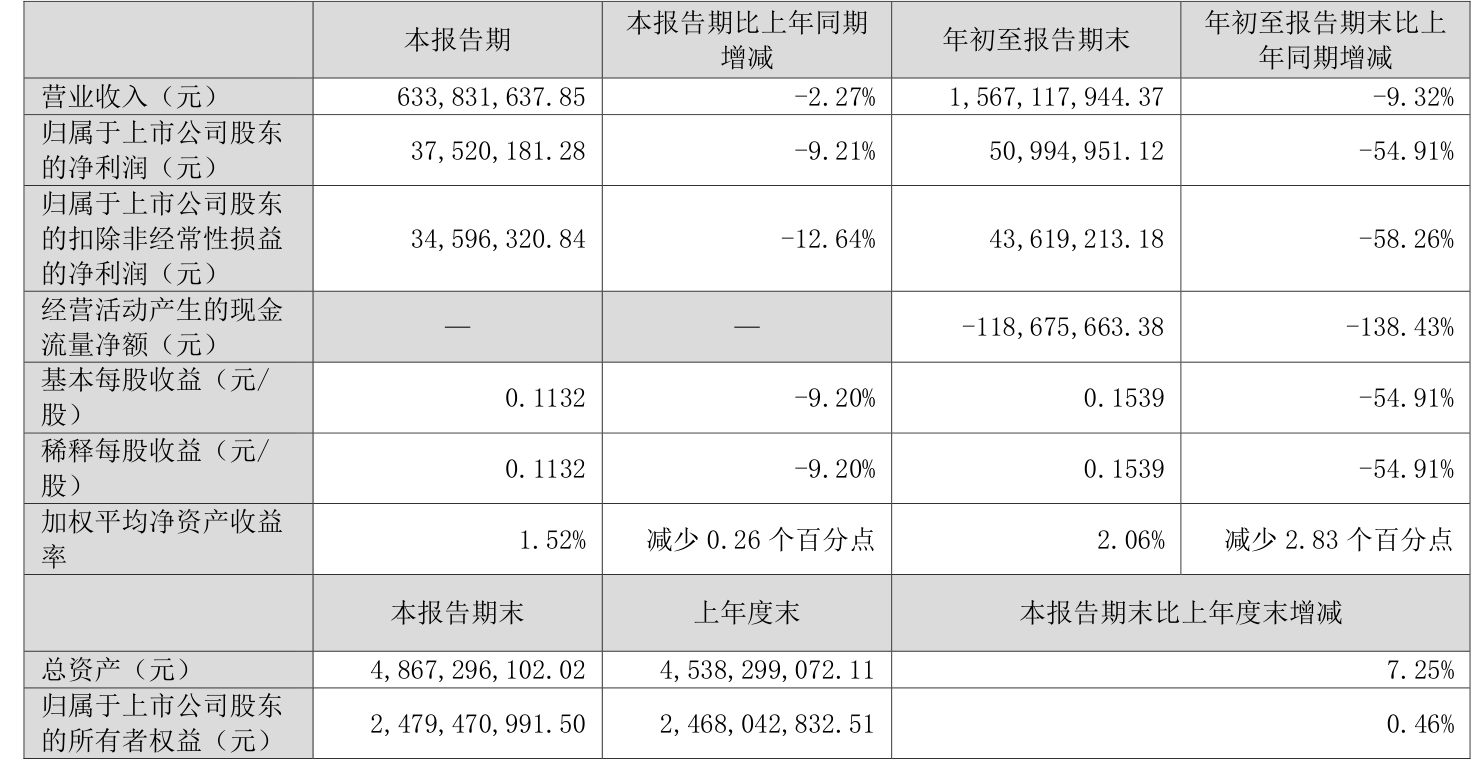 |  | 本报告期 | 本报告期比上年同期增减 | 年初至报告期末 | 年初至报告期末比上年同期增减 |
|---|---|---|---|---|
| 营业收入（元） | 633,831,637.85 | -2.27% | 1,567,117,944.37 | -9.32% |
| 归属于上市公司股东的净利润（元） | 37,520,181.28 | -9.21% | 50,994,951.12 | -54.91% |
| 归属于上市公司股东的扣除非经常性损益的净利润（元） | 34,596,320.84 | -12.64% | 43,619,213.18 | -58.26% |
| 经营活动产生的现金流量净额（元） | — | — | -118,675,663.38 | -138.43% |
| 基本每股收益（元/股） | 0.1132 | -9.20% | 0.1539 | -54.91% |
| 稀释每股收益（元/股） | 0.1132 | -9.20% | 0.1539 | -54.91% |
| 加权平均净资产收益率 | 1.52% | 减少 0.26 个百分点 | 2.06% | 减少 2.83 个百分点 |
|  | 本报告期末 | 上年度末 | 本报告期末比上年度末增减 | |
| 总资产（元） | 4,867,296,102.02 | 4,538,299,072.11 | 7.25% | |
| 归属于上市公司股东的所有者权益（元） | 2,479,470,991.50 | 2,468,042,832.51 | 0.46% | |